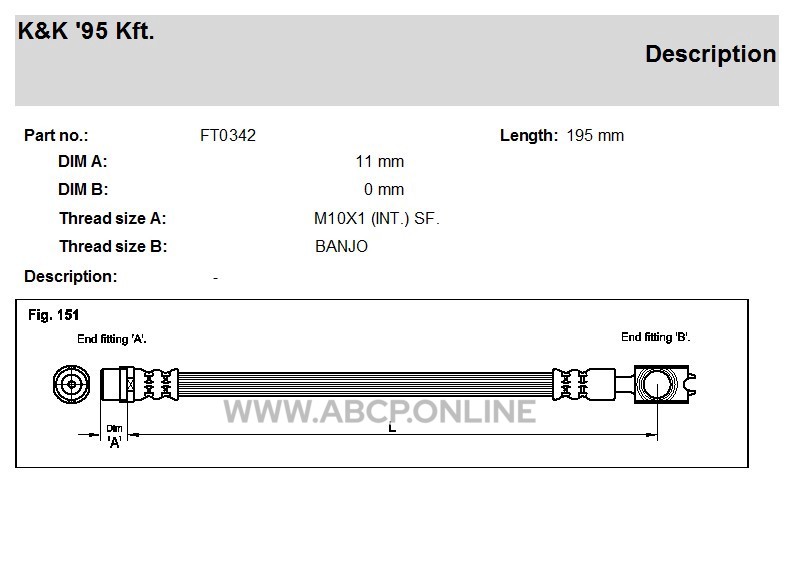 K&K '95 Kft.

Description

Part no.: FT0342 Length: 195 mm

DIM A: 11 mm

DIM B: 0 mm

Thread size A: M10X1 (INT.) SF.

Thread size B: BANJO

Description: -

Fig. 151

End fitting 'A'.

End fitting 'B'.

WWW.ABCP.ONLINE

Dim 'A'

L